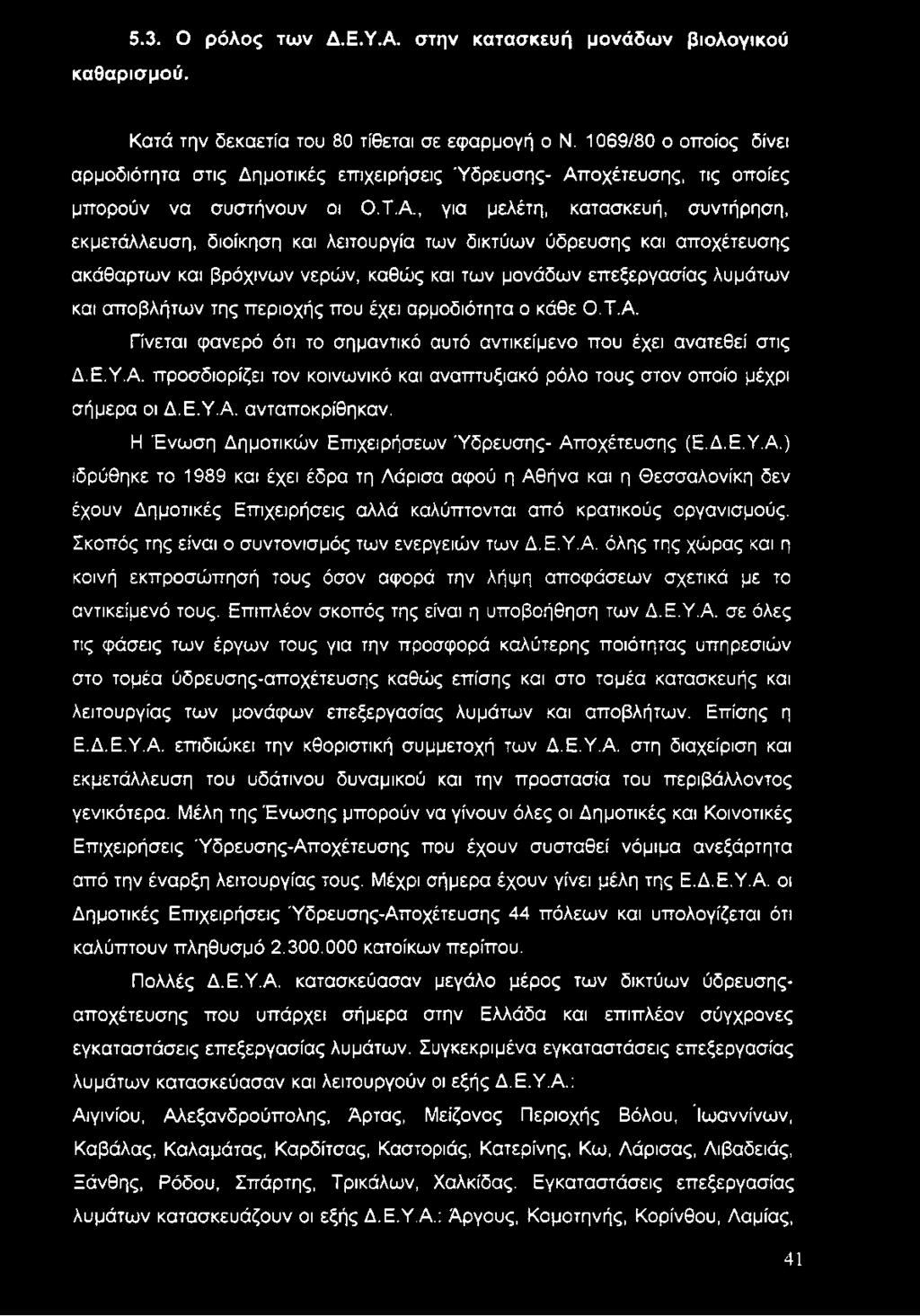 5.3. Ο ρόλος των Δ.Ε.Υ.Α. στην κατασκευή μονάδων βιολογικού καθαρισμού.

Κατά την δεκαετία του 80 τίθεται σε εφαρμογή ο Ν. 1069/80 ο οποίος δίνει αρμοδιότητα στις Δημοτικές επιχειρήσεις Ύδρευσης- Αποχέτευσης, τις οποίες μπορούν να συστήνουν οι Ο.Τ.Α., για μελέτη, κατασκευή, συντήρηση, εκμετάλλευση, διοίκηση και λειτουργία των δικτύων ύδρευσης και αποχέτευσης ακάθαρτων και βρόχινων νερών, καθώς και των μονάδων επεξεργασίας λυμάτων και αποβλήτων της περιοχής που έχει αρμοδιότητα ο κάθε Ο.Τ.Α.

Γίνεται φανερό ότι το σημαντικό αυτό αντικείμενο που έχει ανατεθεί στις Δ.Ε.Υ.Α. προσδιορίζει τον κοινωνικό και αναπτυξιακό ρόλο τους στον οποίο μέχρι σήμερα οι Δ.Ε.Υ.Α. ανταποκρίθηκαν.

Η Ένωση Δημοτικών Επιχειρήσεων Ύδρευσης- Αποχέτευσης (Ε.Δ.Ε.Υ.Α.) ιδρύθηκε το 1989 και έχει έδρα τη Λάρισα αφού η Αθήνα και η Θεσσαλονίκη δεν έχουν Δημοτικές Επιχειρήσεις αλλά καλύπτονται από κρατικούς οργανισμούς. Σκοπός της είναι ο συντονισμός των ενεργειών των Δ.Ε.Υ.Α. όλης της χώρας και η κοινή εκπροσώπησή τους όσον αφορά την λήψη αποφάσεων σχετικά με το αντικείμενό τους. Επιπλέον σκοπός της είναι η υποβοήθηση των Δ.Ε.Υ.Α. σε όλες τις φάσεις των έργων τους για την προσφορά καλύτερης ποιότητας υπηρεσιών στο τομέα ύδρευσης-αποχέτευσης καθώς επίσης και στο τομέα κατασκευής και λειτουργίας των μονάφων επεξεργασίας λυμάτων και αποβλήτων. Επίσης η Ε.Δ.Ε.Υ.Α. επιδιώκει την κθοριστική συμμετοχή των Δ.Ε.Υ.Α. στη διαχείριση και εκμετάλλευση του υδάτινου δυναμικού και την προστασία του περιβάλλοντος γενικότερα. Μέλη της Ένωσης μπορούν να γίνουν όλες οι Δημοτικές και Κοινοτικές Επιχειρήσεις Ύδρευσης-Αποχέτευσης που έχουν συσταθεί νόμιμα ανεξάρτητα από την έναρξη λειτουργίας τους. Μέχρι σήμερα έχουν γίνει μέλη της Ε.Δ.Ε.Υ.Α. οι Δημοτικές Επιχειρήσεις Ύδρευσης-Αποχέτευσης 44 πόλεων και υπολογίζεται ότι καλύπτουν πληθυσμό 2.300.000 κατοίκων περίπου.

Πολλές Δ.Ε.Υ.Α. κατασκεύασαν μεγάλο μέρος των δικτύων ύδρευσης-αποχέτευσης που υπάρχει σήμερα στην Ελλάδα και επιπλέον σύγχρονες εγκαταστάσεις επεξεργασίας λυμάτων. Συγκεκριμένα εγκαταστάσεις επεξεργασίας λυμάτων κατασκεύασαν και λειτουργούν οι εξής Δ.Ε.Υ.Α.:

Αιγινίου, Αλεξανδρούπολης, Άρτας, Μείζονος Περιοχής Βόλου, Ιωαννίνων, Καβάλας, Καλαμάτας, Καρδίτσας, Καστοριάς, Κατερίνης, Κω, Λάρισας, Λιβαδειάς, Ξάνθης, Ρόδου, Σπάρτης, Τρικάλων, Χαλκίδας. Εγκαταστάσεις επεξεργασίας λυμάτων κατασκευάζουν οι εξής Δ.Ε.Υ.Α.: Άργους, Κομοτηνής, Κορίνθου, Λαμίας,

41